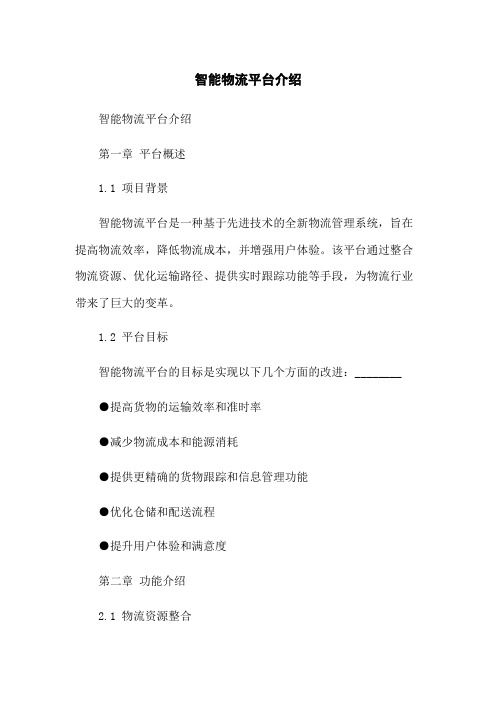 智能物流平台介绍

智能物流平台介绍

第一章 平台概述

1.1 项目背景

智能物流平台是一种基于先进技术的全新物流管理系统，旨在提高物流效率，降低物流成本，并增强用户体验。该平台通过整合物流资源、优化运输路径、提供实时跟踪功能等手段，为物流行业带来了巨大的变革。

1.2 平台目标

智能物流平台的目标是实现以下几个方面的改进：________

●提高货物的运输效率和准时率

●减少物流成本和能源消耗

●提供更精确的货物跟踪和信息管理功能

●优化仓储和配送流程

●提升用户体验和满意度

第二章 功能介绍

2.1 物流资源整合